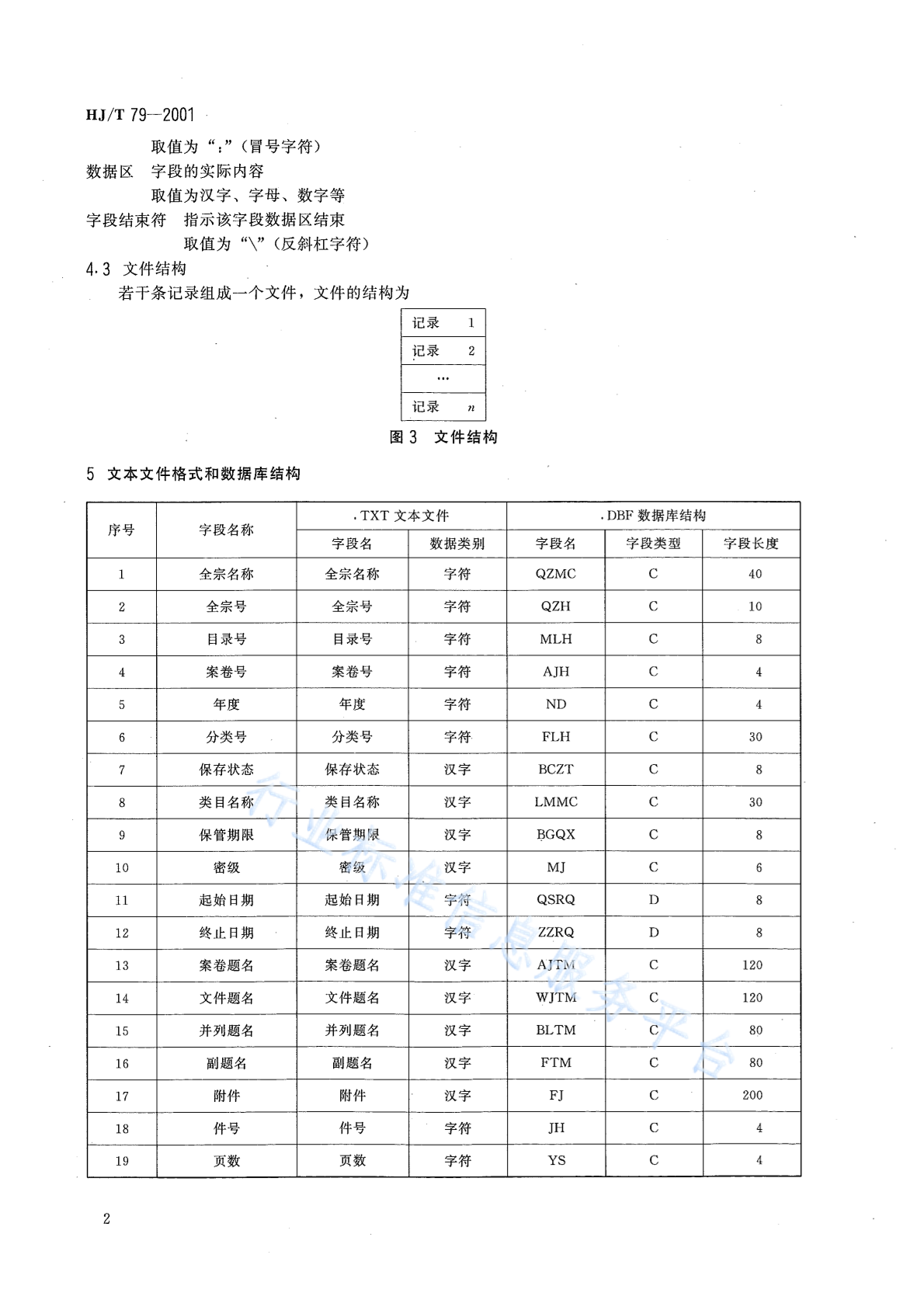 HJ/T 79—2001

取值为“:”(冒号字符)

数据区　字段的实际内容

取值为汉字、字母、数字等

字段结束符　指示该字段数据区结束

取值为“\”(反斜杠字符)

4.3　文件结构

若干条记录组成一个文件，文件的结构为

| 记录　1 |
|---|
| 记录　2 |
| … |
| 记录　$n$ |

图 3　文件结构

5　文本文件格式和数据库结构

| 序号 | 字段名称 | .TXT 文本文件 字段名 | .TXT 文本文件 数据类别 | .DBF 数据库结构 字段名 | .DBF 数据库结构 字段类型 | .DBF 数据库结构 字段长度 |
|---|---|---|---|---|---|---|
| 1 | 全宗名称 | 全宗名称 | 字符 | QZMC | C | 40 |
| 2 | 全宗号 | 全宗号 | 字符 | QZH | C | 10 |
| 3 | 目录号 | 目录号 | 字符 | MLH | C | 8 |
| 4 | 案卷号 | 案卷号 | 字符 | AJH | C | 4 |
| 5 | 年度 | 年度 | 字符 | ND | C | 4 |
| 6 | 分类号 | 分类号 | 字符 | FLH | C | 30 |
| 7 | 保存状态 | 保存状态 | 汉字 | BCZT | C | 8 |
| 8 | 类目名称 | 类目名称 | 汉字 | LMMC | C | 30 |
| 9 | 保管期限 | 保管期限 | 汉字 | BGQX | C | 8 |
| 10 | 密级 | 密级 | 汉字 | MJ | C | 6 |
| 11 | 起始日期 | 起始日期 | 字符 | QSRQ | D | 8 |
| 12 | 终止日期 | 终止日期 | 字符 | ZZRQ | D | 8 |
| 13 | 案卷题名 | 案卷题名 | 汉字 | AJTM | C | 120 |
| 14 | 文件题名 | 文件题名 | 汉字 | WJTM | C | 120 |
| 15 | 并列题名 | 并列题名 | 汉字 | BLTM | C | 80 |
| 16 | 副题名 | 副题名 | 汉字 | FTM | C | 80 |
| 17 | 附件 | 附件 | 汉字 | FJ | C | 200 |
| 18 | 件号 | 件号 | 字符 | JH | C | 4 |
| 19 | 页数 | 页数 | 字符 | YS | C | 4 |

行业标准信息服务平台

2